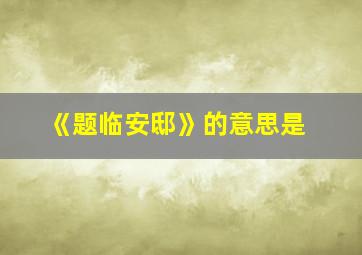 《题临安邸》的意思是